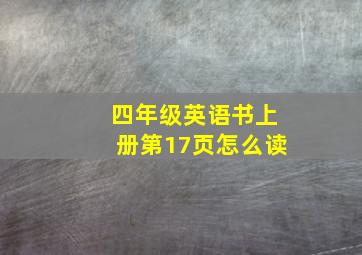 四年级英语书上册第17页怎么读